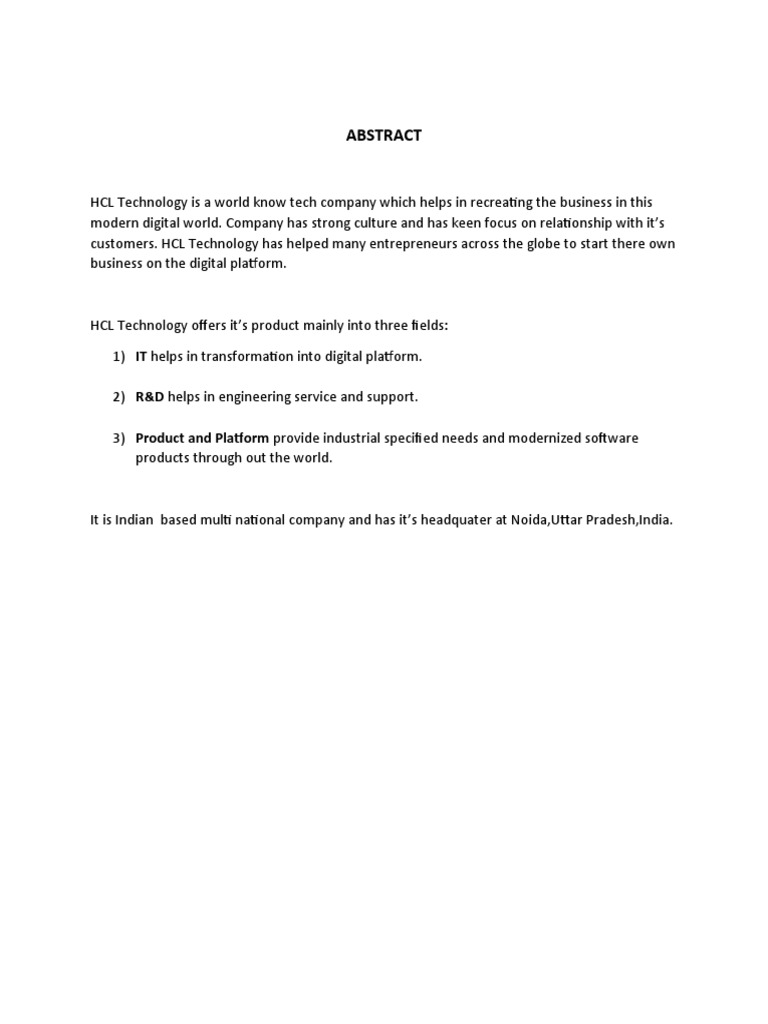 ABSTRACT

HCL Technology is a world know tech company which helps in recreating the business in this modern digital world. Company has strong culture and has keen focus on relationship with it's customers. HCL Technology has helped many entrepreneurs across the globe to start there own business on the digital platform.

HCL Technology offers it's product mainly into three fields:

1) IT helps in transformation into digital platform.

2) R&D helps in engineering service and support.

3) Product and Platform provide industrial specified needs and modernized software products through out the world.

It is Indian based multi national company and has it's headquater at Noida,Uttar Pradesh,India.